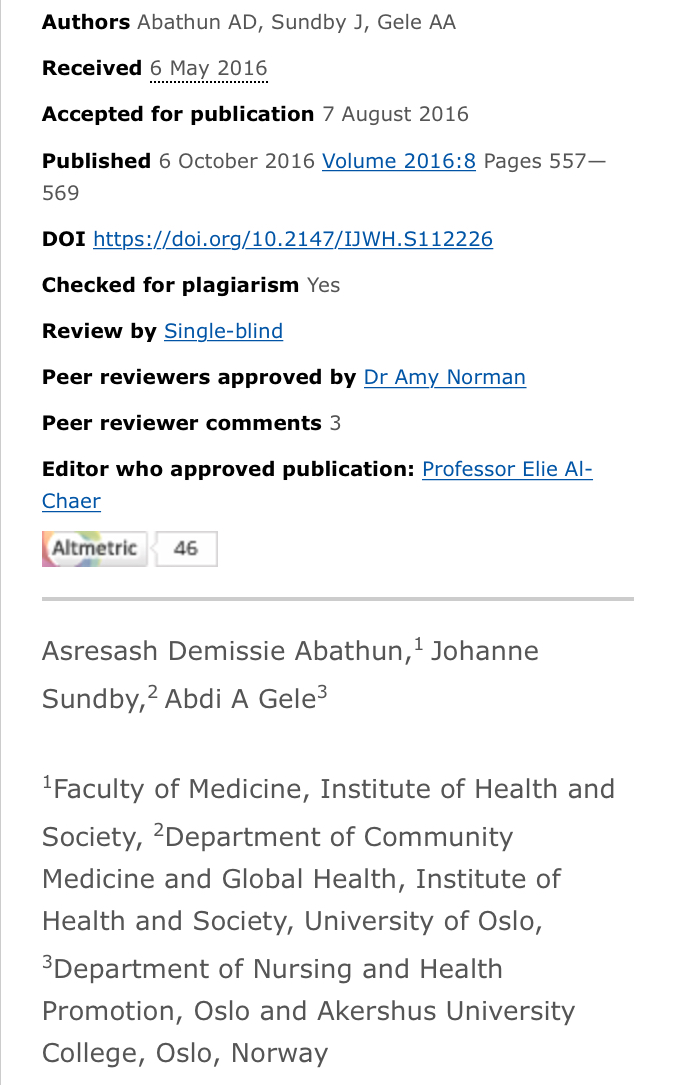 **Authors** Abathun AD, Sundby J, Gele AA

**Received** 6 May 2016

**Accepted for publication** 7 August 2016

**Published** 6 October 2016 Volume 2016:8 Pages 557—569

**DOI** https://doi.org/10.2147/IJWH.S112226

**Checked for plagiarism** Yes

**Review by** Single-blind

**Peer reviewers approved by** Dr Amy Norman

**Peer reviewer comments** 3

**Editor who approved publication:** Professor Elie Al-Chaer

Altmetric 46

Asresash Demissie Abathun,$^1$ Johanne Sundby,$^2$ Abdi A Gele$^3$

$^1$Faculty of Medicine, Institute of Health and Society, $^2$Department of Community Medicine and Global Health, Institute of Health and Society, University of Oslo, $^3$Department of Nursing and Health Promotion, Oslo and Akershus University College, Oslo, Norway